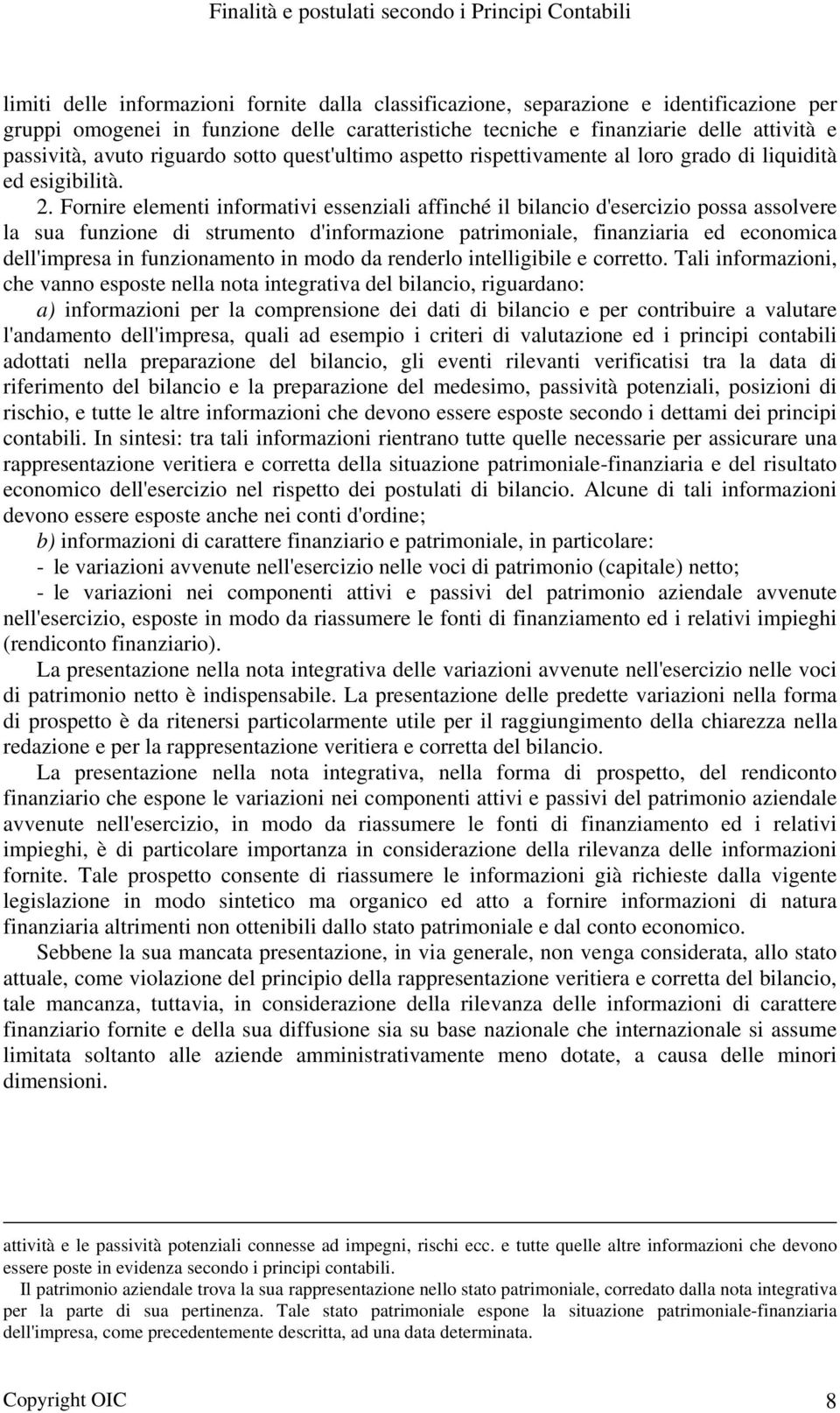 Finalità e postulati secondo i Principi Contabili

limiti delle informazioni fornite dalla classificazione, separazione e identificazione per gruppi omogenei in funzione delle caratteristiche tecniche e finanziarie delle attività e passività, avuto riguardo sotto quest'ultimo aspetto rispettivamente al loro grado di liquidità ed esigibilità.

2. Fornire elementi informativi essenziali affinché il bilancio d'esercizio possa assolvere la sua funzione di strumento d'informazione patrimoniale, finanziaria ed economica dell'impresa in funzionamento in modo da renderlo intelligibile e corretto. Tali informazioni, che vanno esposte nella nota integrativa del bilancio, riguardano:

a) informazioni per la comprensione dei dati di bilancio e per contribuire a valutare l'andamento dell'impresa, quali ad esempio i criteri di valutazione ed i principi contabili adottati nella preparazione del bilancio, gli eventi rilevanti verificatisi tra la data di riferimento del bilancio e la preparazione del medesimo, passività potenziali, posizioni di rischio, e tutte le altre informazioni che devono essere esposte secondo i dettami dei principi contabili. In sintesi: tra tali informazioni rientrano tutte quelle necessarie per assicurare una rappresentazione veritiera e corretta della situazione patrimoniale-finanziaria e del risultato economico dell'esercizio nel rispetto dei postulati di bilancio. Alcune di tali informazioni devono essere esposte anche nei conti d'ordine;

b) informazioni di carattere finanziario e patrimoniale, in particolare:
- le variazioni avvenute nell'esercizio nelle voci di patrimonio (capitale) netto;
- le variazioni nei componenti attivi e passivi del patrimonio aziendale avvenute nell'esercizio, esposte in modo da riassumere le fonti di finanziamento ed i relativi impieghi (rendiconto finanziario).

La presentazione nella nota integrativa delle variazioni avvenute nell'esercizio nelle voci di patrimonio netto è indispensabile. La presentazione delle predette variazioni nella forma di prospetto è da ritenersi particolarmente utile per il raggiungimento della chiarezza nella redazione e per la rappresentazione veritiera e corretta del bilancio.

La presentazione nella nota integrativa, nella forma di prospetto, del rendiconto finanziario che espone le variazioni nei componenti attivi e passivi del patrimonio aziendale avvenute nell'esercizio, in modo da riassumere le fonti di finanziamento ed i relativi impieghi, è di particolare importanza in considerazione della rilevanza delle informazioni fornite. Tale prospetto consente di riassumere le informazioni già richieste dalla vigente legislazione in modo sintetico ma organico ed atto a fornire informazioni di natura finanziaria altrimenti non ottenibili dallo stato patrimoniale e dal conto economico.

Sebbene la sua mancata presentazione, in via generale, non venga considerata, allo stato attuale, come violazione del principio della rappresentazione veritiera e corretta del bilancio, tale mancanza, tuttavia, in considerazione della rilevanza delle informazioni di carattere finanziario fornite e della sua diffusione sia su base nazionale che internazionale si assume limitata soltanto alle aziende amministrativamente meno dotate, a causa delle minori dimensioni.

attività e le passività potenziali connesse ad impegni, rischi ecc. e tutte quelle altre informazioni che devono essere poste in evidenza secondo i principi contabili.

Il patrimonio aziendale trova la sua rappresentazione nello stato patrimoniale, corredato dalla nota integrativa per la parte di sua pertinenza. Tale stato patrimoniale espone la situazione patrimoniale-finanziaria dell'impresa, come precedentemente descritta, ad una data determinata.

Copyright OIC 8